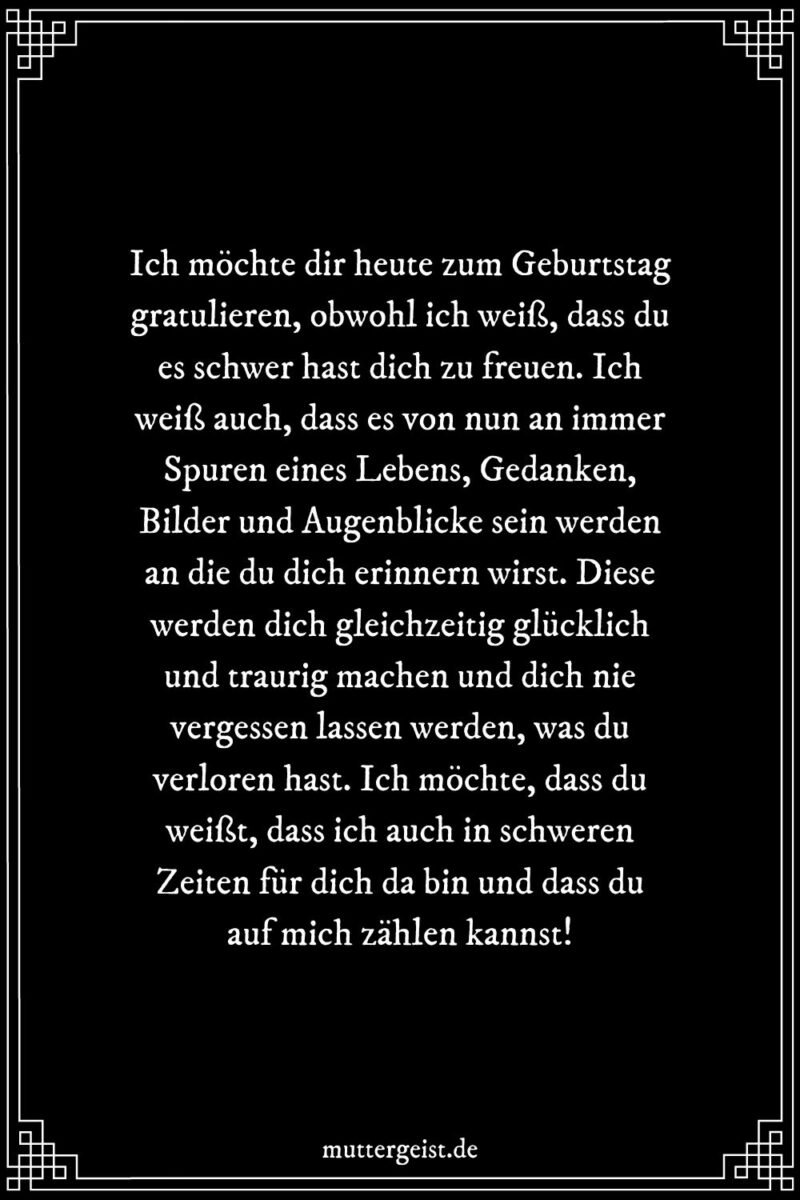 Ich möchte dir heute zum Geburtstag gratulieren, obwohl ich weiß, dass du es schwer hast dich zu freuen. Ich weiß auch, dass es von nun an immer Spuren eines Lebens, Gedanken, Bilder und Augenblicke sein werden an die du dich erinnern wirst. Diese werden dich gleichzeitig glücklich und traurig machen und dich nie vergessen lassen werden, was du verloren hast. Ich möchte, dass du weißt, dass ich auch in schweren Zeiten für dich da bin und dass du auf mich zählen kannst!

muttergeist.de